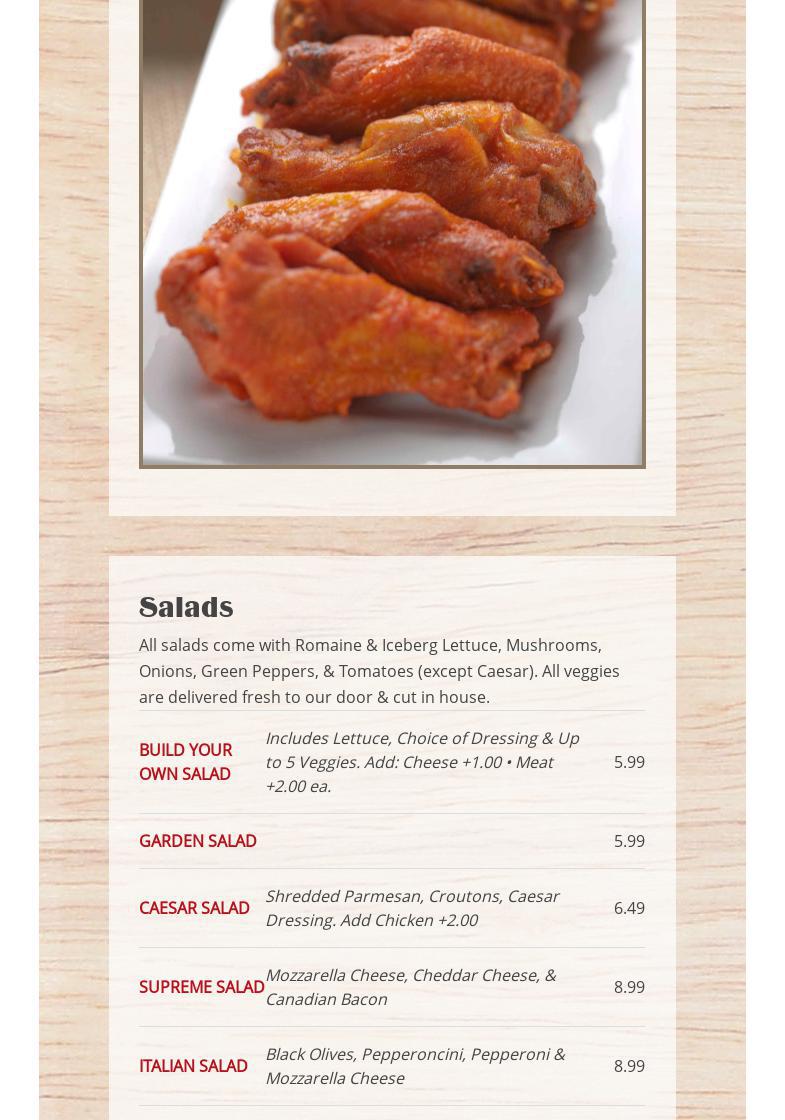 Salads

All salads come with Romaine & Iceberg Lettuce, Mushrooms, Onions, Green Peppers, & Tomatoes (except Caesar). All veggies are delivered fresh to our door & cut in house.

| | | |
|---|---|---|
| BUILD YOUR OWN SALAD | Includes Lettuce, Choice of Dressing & Up to 5 Veggies. Add: Cheese +1.00 • Meat +2.00 ea. | 5.99 |
| GARDEN SALAD | | 5.99 |
| CAESAR SALAD | Shredded Parmesan, Croutons, Caesar Dressing. Add Chicken +2.00 | 6.49 |
| SUPREME SALAD | Mozzarella Cheese, Cheddar Cheese, & Canadian Bacon | 8.99 |
| ITALIAN SALAD | Black Olives, Pepperoncini, Pepperoni & Mozzarella Cheese | 8.99 |